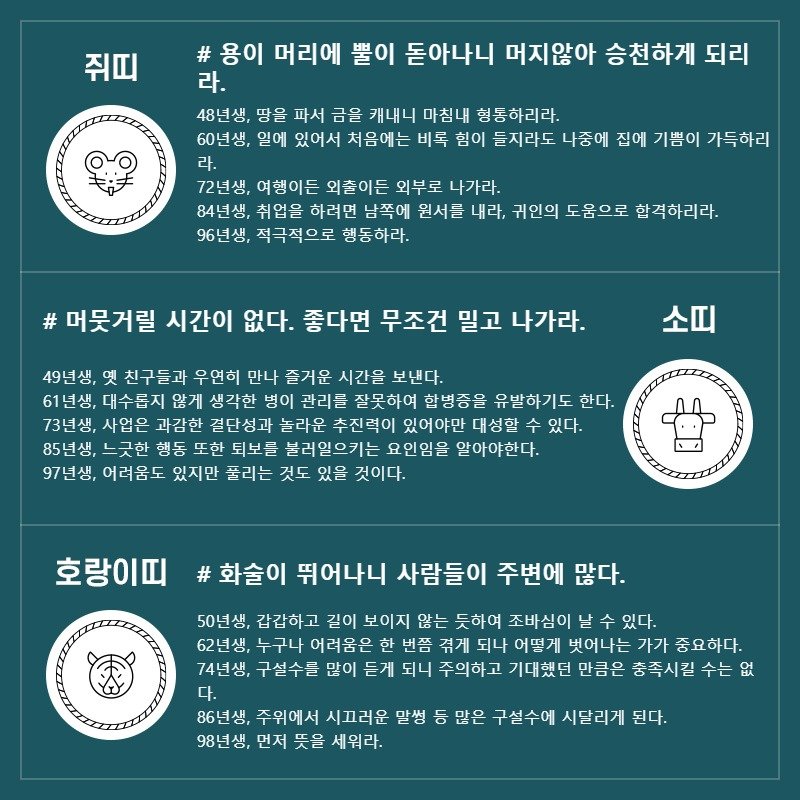 쥐띠

# 용이 머리에 뿔이 돋아나니 머지않아 승천하게 되리라.

48년생, 땅을 파서 금을 캐내니 마침내 형통하리라.
60년생, 일에 있어서 처음에는 비록 힘이 들지라도 나중에 집에 기쁨이 가득하리라.
72년생, 여행이든 외출이든 외부로 나가라.
84년생, 취업을 하려면 남쪽에 원서를 내라, 귀인의 도움으로 합격하리라.
96년생, 적극적으로 행동하라.

# 머뭇거릴 시간이 없다. 좋다면 무조건 밀고 나가라.

소띠

49년생, 옛 친구들과 우연히 만나 즐거운 시간을 보낸다.
61년생, 대수롭지 않게 생각한 병이 관리를 잘못하여 합병증을 유발하기도 한다.
73년생, 사업은 과감한 결단성과 놀라운 추진력이 있어야만 대성할 수 있다.
85년생, 느긋한 행동 또한 퇴보를 불러일으키는 요인임을 알아야한다.
97년생, 어려움도 있지만 풀리는 것도 있을 것이다.

호랑이띠

# 화술이 뛰어나니 사람들이 주변에 많다.

50년생, 갑갑하고 길이 보이지 않는 듯하여 조바심이 날 수 있다.
62년생, 누구나 어려움은 한 번쯤 겪게 되나 어떻게 벗어나는 가가 중요하다.
74년생, 구설수를 많이 듣게 되니 주의하고 기대했던 만큼은 충족시킬 수는 없다.
86년생, 주위에서 시끄러운 말썽 등 많은 구설수에 시달리게 된다.
98년생, 먼저 뜻을 세워라.